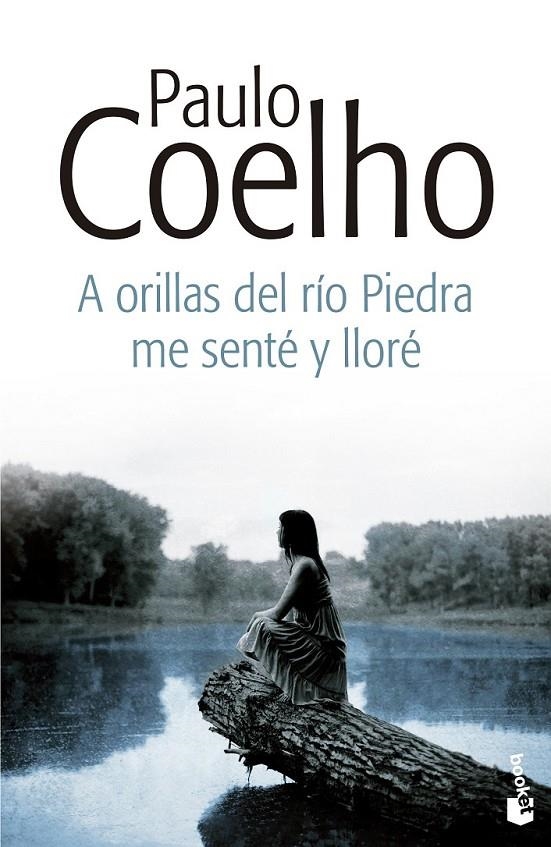 Paulo
Coelho

A orillas del río Piedra me senté y lloré

booket